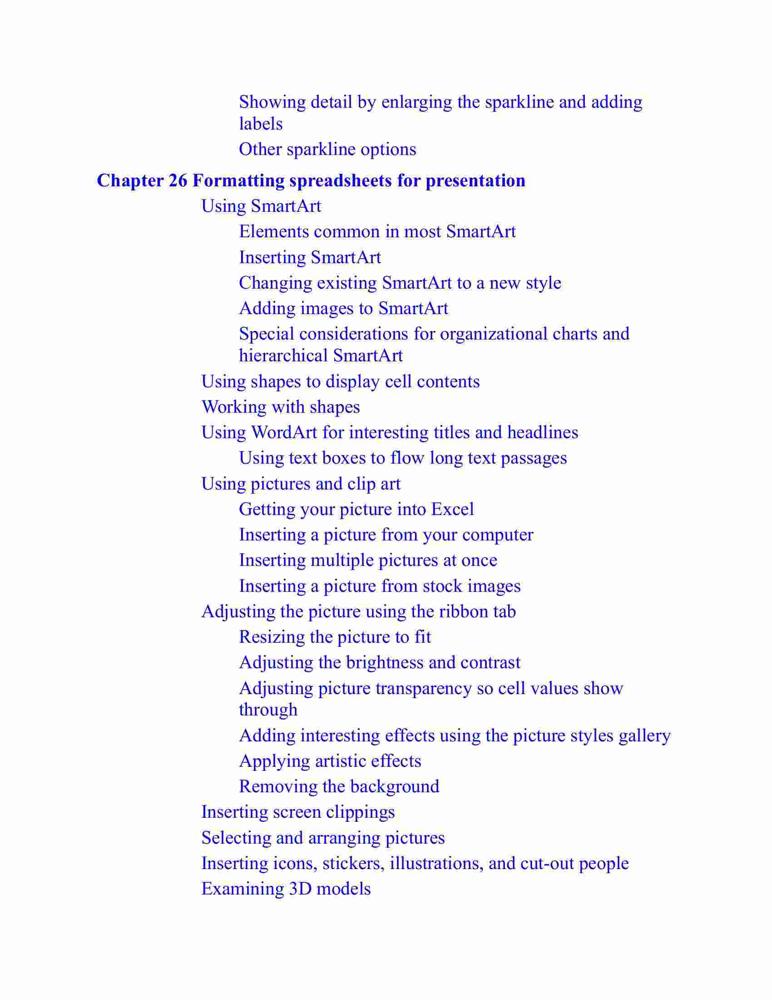 Showing detail by enlarging the sparkline and adding labels
Other sparkline options

Chapter 26 Formatting spreadsheets for presentation
Using SmartArt
Elements common in most SmartArt
Inserting SmartArt
Changing existing SmartArt to a new style
Adding images to SmartArt
Special considerations for organizational charts and hierarchical SmartArt
Using shapes to display cell contents
Working with shapes
Using WordArt for interesting titles and headlines
Using text boxes to flow long text passages
Using pictures and clip art
Getting your picture into Excel
Inserting a picture from your computer
Inserting multiple pictures at once
Inserting a picture from stock images
Adjusting the picture using the ribbon tab
Resizing the picture to fit
Adjusting the brightness and contrast
Adjusting picture transparency so cell values show through
Adding interesting effects using the picture styles gallery
Applying artistic effects
Removing the background
Inserting screen clippings
Selecting and arranging pictures
Inserting icons, stickers, illustrations, and cut-out people
Examining 3D models